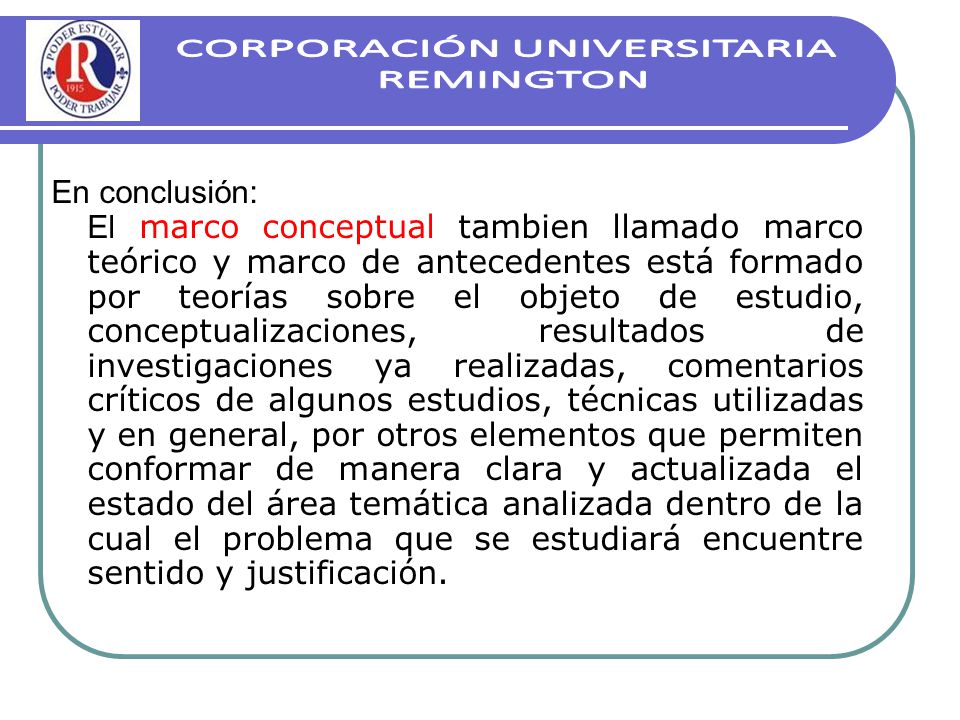 PODER ESTUDIAR R 1915 PODER TRABAJAR

CORPORACIÓN UNIVERSITARIA REMINGTON

En conclusión:

El marco conceptual tambien llamado marco teórico y marco de antecedentes está formado por teorías sobre el objeto de estudio, conceptualizaciones, resultados de investigaciones ya realizadas, comentarios críticos de algunos estudios, técnicas utilizadas y en general, por otros elementos que permiten conformar de manera clara y actualizada el estado del área temática analizada dentro de la cual el problema que se estudiará encuentre sentido y justificación.